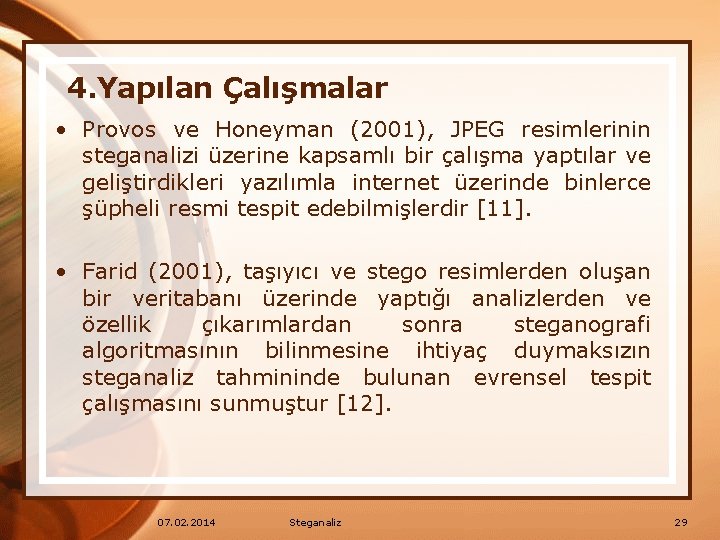 4.Yapılan Çalışmalar

• Provos ve Honeyman (2001), JPEG resimlerinin steganalizi üzerine kapsamlı bir çalışma yaptılar ve geliştirdikleri yazılımla internet üzerinde binlerce şüpheli resmi tespit edebilmişlerdir [11].

• Farid (2001), taşıyıcı ve stego resimlerden oluşan bir veritabanı üzerinde yaptığı analizlerden ve özellik çıkarımlardan sonra steganografi algoritmasının bilinmesine ihtiyaç duymaksızın steganaliz tahmininde bulunan evrensel tespit çalışmasını sunmuştur [12].

07.02.2014 Steganaliz 29